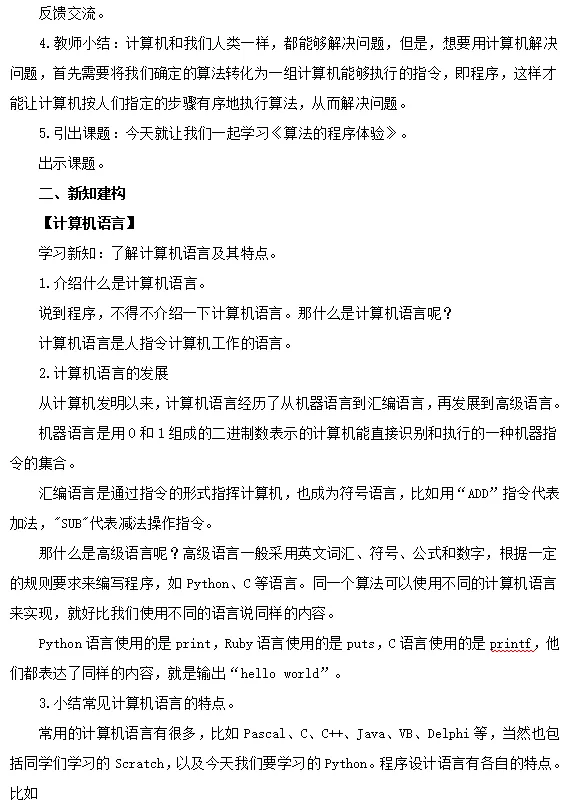 反馈交流。

4.教师小结：计算机和我们人类一样，都能够解决问题，但是，想要用计算机解决问题，首先需要将我们确定的算法转化为一组计算机能够执行的指令，即程序，这样才能让计算机按人们指定的步骤有序地执行算法，从而解决问题。

5.引出课题：今天就让我们一起学习《算法的程序体验》。

出示课题。

二、新知建构

【计算机语言】

学习新知：了解计算机语言及其特点。

1.介绍什么是计算机语言。

说到程序，不得不介绍一下计算机语言。那什么是计算机语言呢？

计算机语言是人指令计算机工作的语言。

2.计算机语言的发展

从计算机发明以来，计算机语言经历了从机器语言到汇编语言，再发展到高级语言。

机器语言是用 0 和 1 组成的二进制数表示的计算机能直接识别和执行的一种机器指令的集合。

汇编语言是通过指令的形式指挥计算机，也成为符号语言，比如用“ADD”指令代表加法，"SUB"代表减法操作指令。

那什么是高级语言呢？高级语言一般采用英文词汇、符号、公式和数字，根据一定的规则要求来编写程序，如 Python、C 等语言。同一个算法可以使用不同的计算机语言来实现，就好比我们使用不同的语言说同样的内容。

Python 语言使用的是 print，Ruby 语言使用的是 puts，C 语言使用的是 printf，他们都表达了同样的内容，就是输出“hello world”。

3.小结常见计算机语言的特点。

常用的计算机语言有很多，比如 Pascal、C、C++、Java、VB、Delphi 等，当然也包括同学们学习的 Scratch，以及今天我们要学习的 Python。程序设计语言有各自的特点。比如